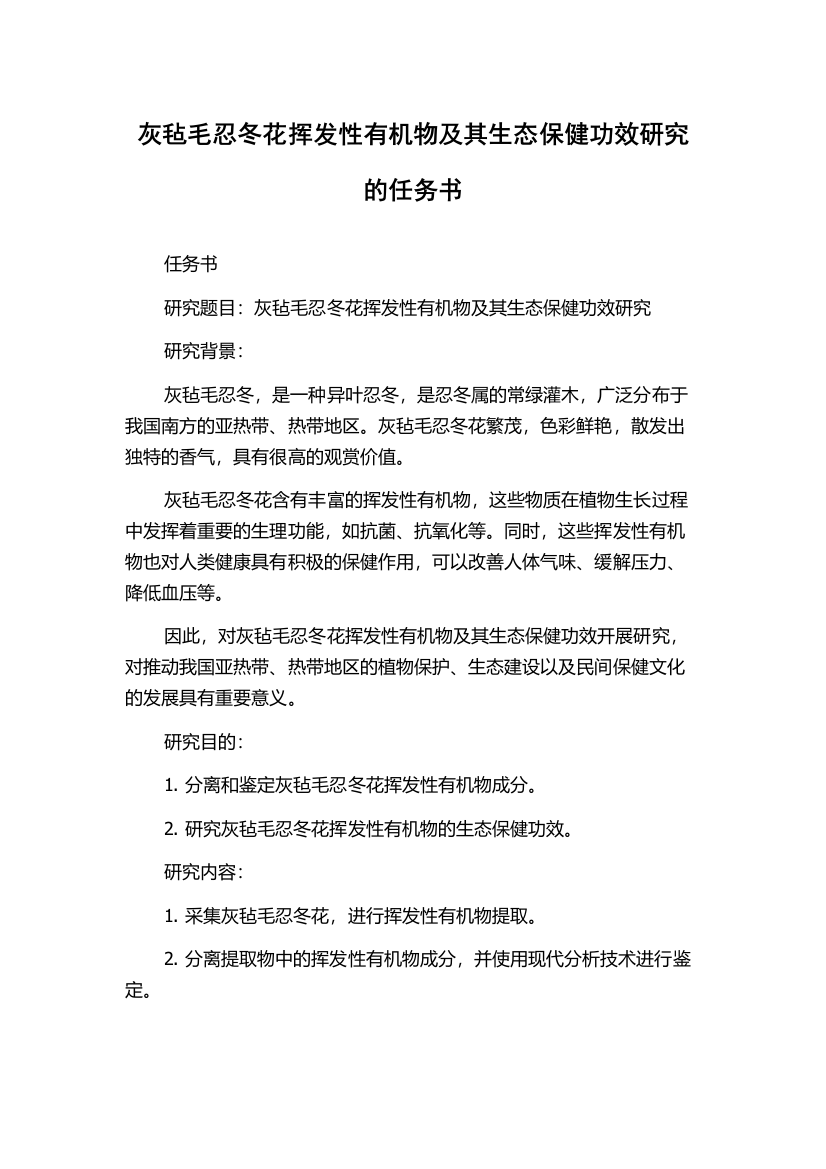 灰毡毛忍冬花挥发性有机物及其生态保健功效研究的任务书

任务书

研究题目：灰毡毛忍冬花挥发性有机物及其生态保健功效研究

研究背景：

灰毡毛忍冬，是一种异叶忍冬，是忍冬属的常绿灌木，广泛分布于我国南方的亚热带、热带地区。灰毡毛忍冬花繁茂，色彩鲜艳，散发出独特的香气，具有很高的观赏价值。

灰毡毛忍冬花含有丰富的挥发性有机物，这些物质在植物生长过程中发挥着重要的生理功能，如抗菌、抗氧化等。同时，这些挥发性有机物也对人类健康具有积极的保健作用，可以改善人体气味、缓解压力、降低血压等。

因此，对灰毡毛忍冬花挥发性有机物及其生态保健功效开展研究，对推动我国亚热带、热带地区的植物保护、生态建设以及民间保健文化的发展具有重要意义。

研究目的：

1. 分离和鉴定灰毡毛忍冬花挥发性有机物成分。

2. 研究灰毡毛忍冬花挥发性有机物的生态保健功效。

研究内容：

1. 采集灰毡毛忍冬花，进行挥发性有机物提取。

2. 分离提取物中的挥发性有机物成分，并使用现代分析技术进行鉴定。